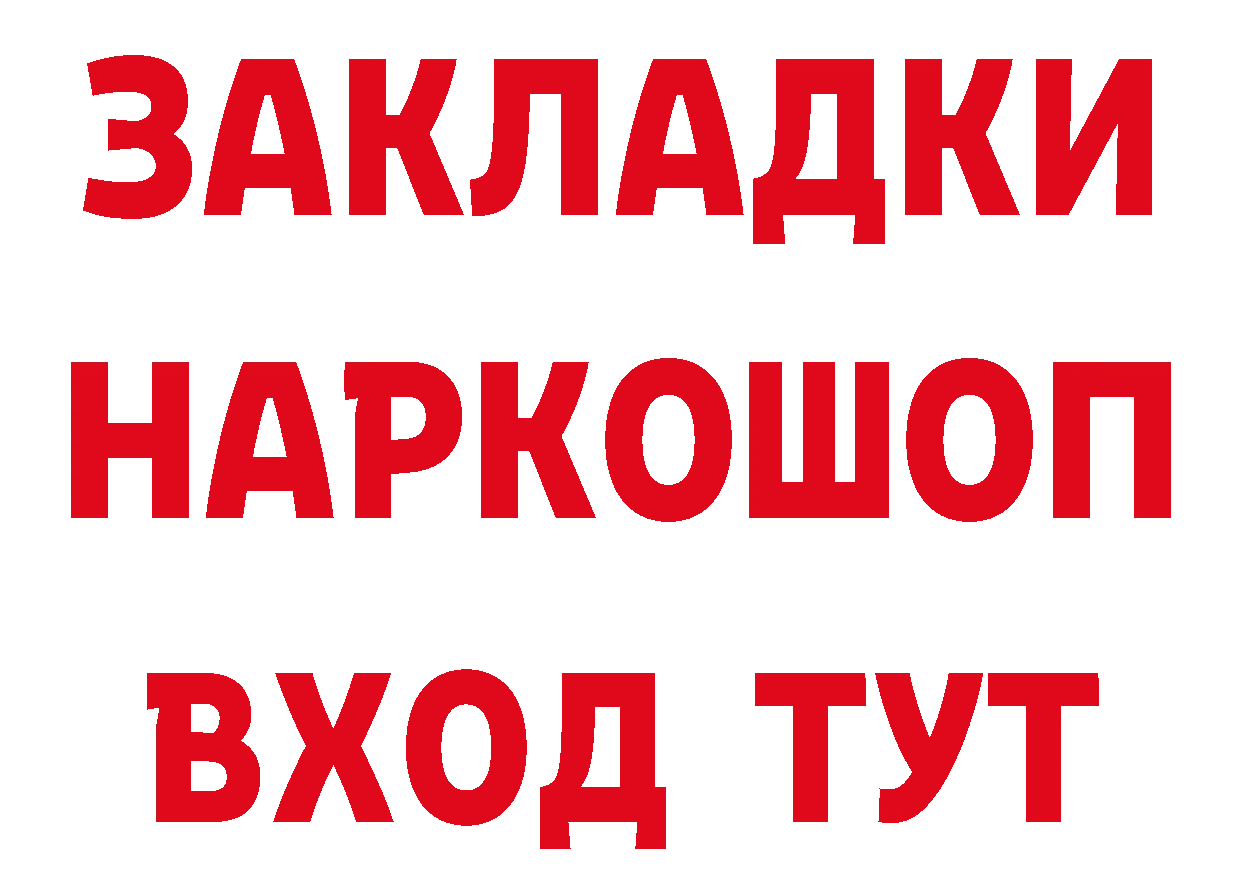 ЗАКЛАДКИ НАРКОШОП ВХОД ТУТ